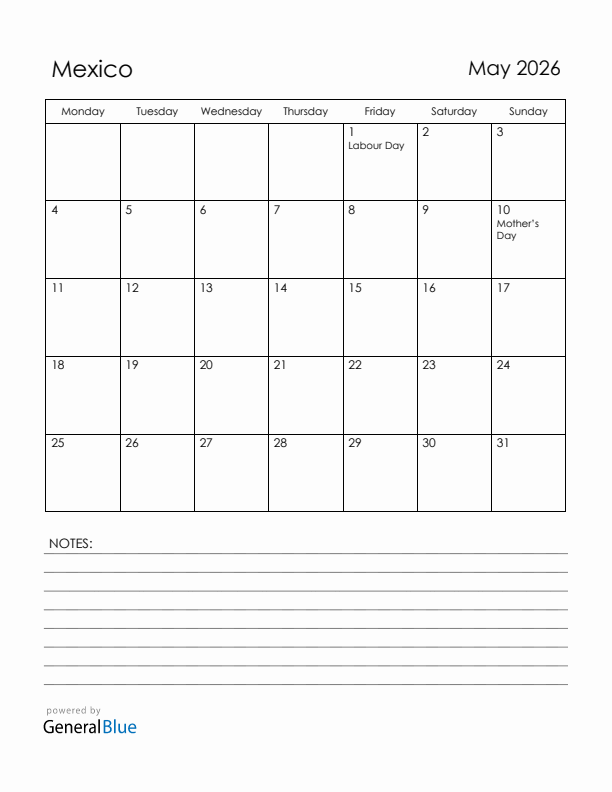 Mexico

May 2026

| Monday | Tuesday | Wednesday | Thursday | Friday | Saturday | Sunday |
|---|---|---|---|---|---|---|
| | | | | 1 Labour Day | 2 | 3 |
| 4 | 5 | 6 | 7 | 8 | 9 | 10 Mother's Day |
| 11 | 12 | 13 | 14 | 15 | 16 | 17 |
| 18 | 19 | 20 | 21 | 22 | 23 | 24 |
| 25 | 26 | 27 | 28 | 29 | 30 | 31 |

NOTES:

powered by
GeneralBlue